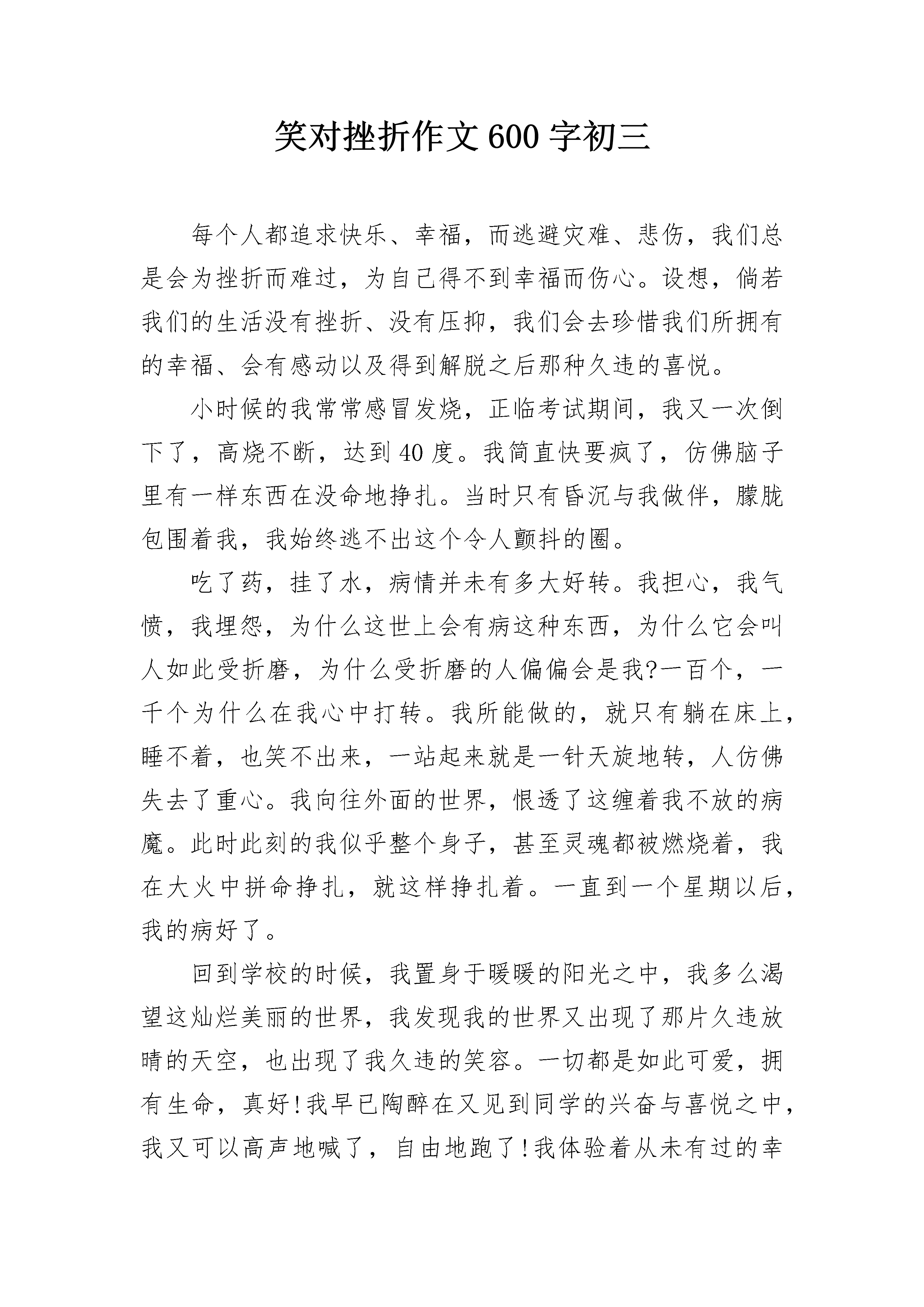 笑对挫折作文600字初三

每个人都追求快乐、幸福，而逃避灾难、悲伤，我们总是会为挫折而难过，为自己得不到幸福而伤心。设想，倘若我们的生活没有挫折、没有压抑，我们会去珍惜我们所拥有的幸福、会有感动以及得到解脱之后那种久违的喜悦。

小时候的我常常感冒发烧，正临考试期间，我又一次倒下了，高烧不断，达到40度。我简直快要疯了，仿佛脑子里有一样东西在没命地挣扎。当时只有昏沉与我做伴，朦胧包围着我，我始终逃不出这个令人颤抖的圈。

吃了药，挂了水，病情并未有多大好转。我担心，我气愤，我埋怨，为什么这世上会有病这种东西，为什么它会叫人如此受折磨，为什么受折磨的人偏偏会是我?一百个，一千个为什么在我心中打转。我所能做的，就只有躺在床上，睡不着，也笑不出来，一站起来就是一针天旋地转，人仿佛失去了重心。我向往外面的世界，恨透了这缠着我不放的病魔。此时此刻的我似乎整个身子，甚至灵魂都被燃烧着，我在大火中拼命挣扎，就这样挣扎着。一直到一个星期以后，我的病好了。

回到学校的时候，我置身于暖暖的阳光之中，我多么渴望这灿烂美丽的世界，我发现我的世界又出现了那片久违放晴的天空，也出现了我久违的笑容。一切都是如此可爱，拥有生命，真好!我早已陶醉在又见到同学的兴奋与喜悦之中，我又可以高声地喊了，自由地跑了!我体验着从未有过的幸